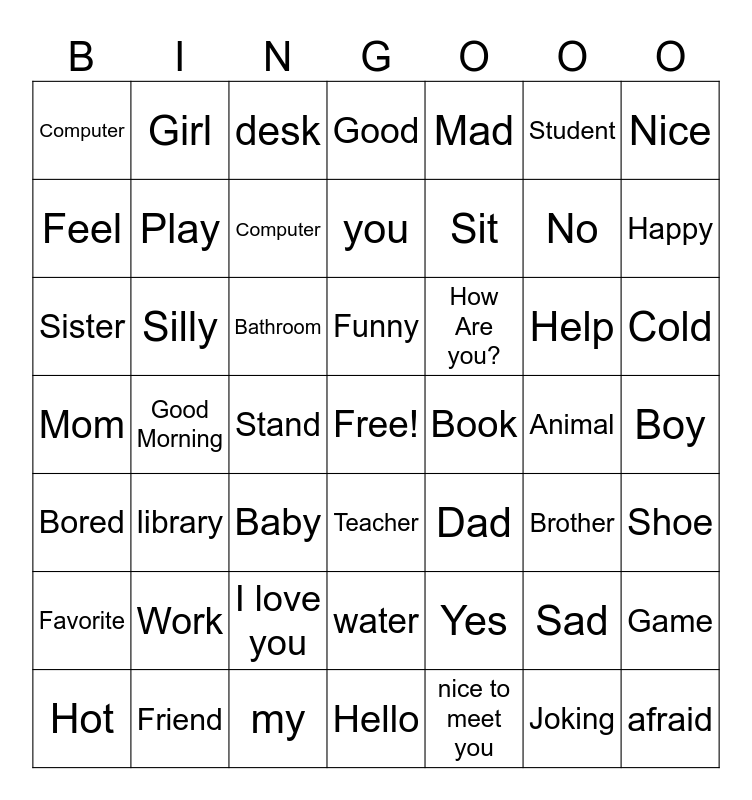 | B | I | N | G | O | O | O |
|---|---|---|---|---|---|---|
| Computer | Girl | desk | Good | Mad | Student | Nice |
| Feel | Play | Computer | you | Sit | No | Happy |
| Sister | Silly | Bathroom | Funny | How Are you? | Help | Cold |
| Mom | Good Morning | Stand | Free! | Book | Animal | Boy |
| Bored | library | Baby | Teacher | Dad | Brother | Shoe |
| Favorite | Work | I love you | water | Yes | Sad | Game |
| Hot | Friend | my | Hello | nice to meet you | Joking | afraid |